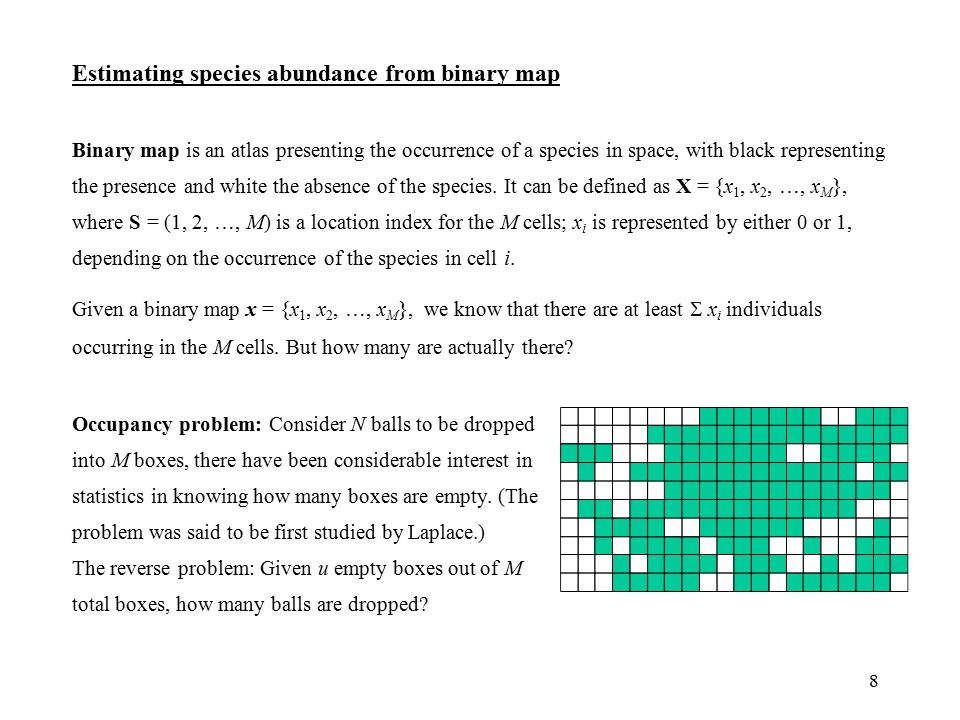 Estimating species abundance from binary map

Binary map is an atlas presenting the occurrence of a species in space, with black representing the presence and white the absence of the species. It can be defined as $\mathbf{X} = \{x_1, x_2, \ldots, x_M\}$, where $\mathbf{S} = (1, 2, \ldots, M)$ is a location index for the M cells; $x_i$ is represented by either 0 or 1, depending on the occurrence of the species in cell i.

Given a binary map $\mathbf{x} = \{x_1, x_2, \ldots, x_M\}$, we know that there are at least $\Sigma x_i$ individuals occurring in the M cells. But how many are actually there?

Occupancy problem: Consider N balls to be dropped into M boxes, there have been considerable interest in statistics in knowing how many boxes are empty. (The problem was said to be first studied by Laplace.)
The reverse problem: Given u empty boxes out of M total boxes, how many balls are dropped?

8